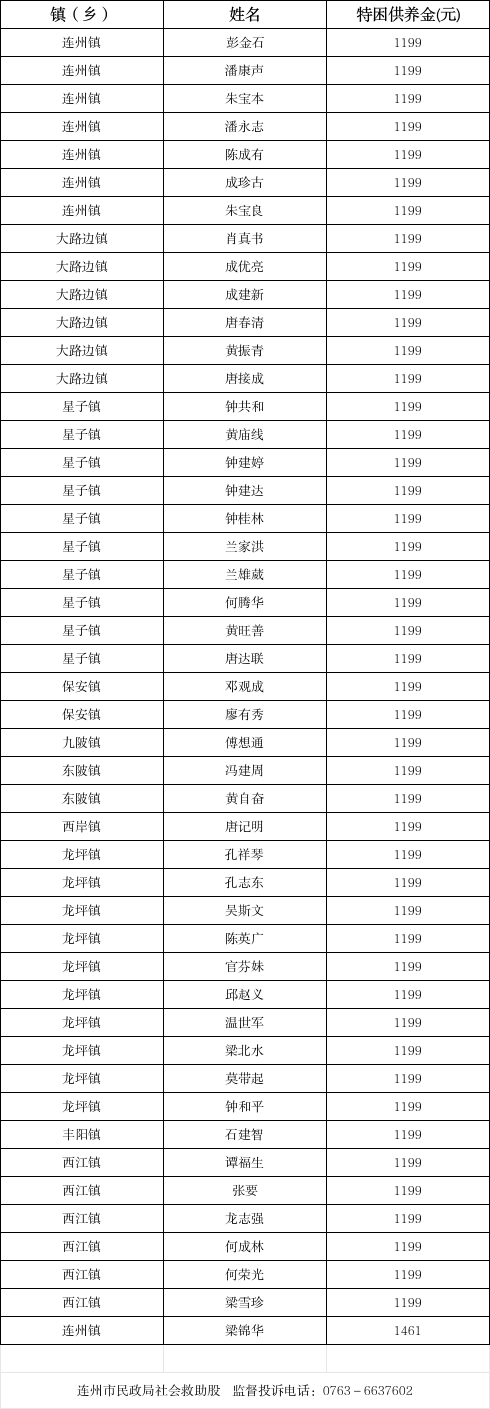 | 镇（乡） | 姓名 | 特困供养金(元) |
|---|---|---|
| 连州镇 | 彭金石 | 1199 |
| 连州镇 | 潘康声 | 1199 |
| 连州镇 | 朱宝本 | 1199 |
| 连州镇 | 潘永志 | 1199 |
| 连州镇 | 陈成有 | 1199 |
| 连州镇 | 成珍古 | 1199 |
| 连州镇 | 朱宝良 | 1199 |
| 大路边镇 | 肖真书 | 1199 |
| 大路边镇 | 成优亮 | 1199 |
| 大路边镇 | 成建新 | 1199 |
| 大路边镇 | 唐春清 | 1199 |
| 大路边镇 | 黄振青 | 1199 |
| 大路边镇 | 唐接成 | 1199 |
| 星子镇 | 钟共和 | 1199 |
| 星子镇 | 黄庙线 | 1199 |
| 星子镇 | 钟建婷 | 1199 |
| 星子镇 | 钟建达 | 1199 |
| 星子镇 | 钟桂林 | 1199 |
| 星子镇 | 兰家洪 | 1199 |
| 星子镇 | 兰雄葳 | 1199 |
| 星子镇 | 何腾华 | 1199 |
| 星子镇 | 黄旺善 | 1199 |
| 星子镇 | 唐达联 | 1199 |
| 保安镇 | 邓观成 | 1199 |
| 保安镇 | 廖有秀 | 1199 |
| 九陂镇 | 傅想通 | 1199 |
| 东陂镇 | 冯建周 | 1199 |
| 东陂镇 | 黄自奋 | 1199 |
| 西岸镇 | 唐记明 | 1199 |
| 龙坪镇 | 孔祥琴 | 1199 |
| 龙坪镇 | 孔志东 | 1199 |
| 龙坪镇 | 吴斯文 | 1199 |
| 龙坪镇 | 陈英广 | 1199 |
| 龙坪镇 | 官芬妹 | 1199 |
| 龙坪镇 | 邱赵义 | 1199 |
| 龙坪镇 | 温世军 | 1199 |
| 龙坪镇 | 梁北水 | 1199 |
| 龙坪镇 | 莫带起 | 1199 |
| 龙坪镇 | 钟和平 | 1199 |
| 丰阳镇 | 石建智 | 1199 |
| 西江镇 | 谭福生 | 1199 |
| 西江镇 | 张要 | 1199 |
| 西江镇 | 龙志强 | 1199 |
| 西江镇 | 何成林 | 1199 |
| 西江镇 | 何荣光 | 1199 |
| 西江镇 | 梁雪珍 | 1199 |
| 连州镇 | 梁锦华 | 1461 |

连州市民政局社会救助股 监督投诉电话：0763－6637602